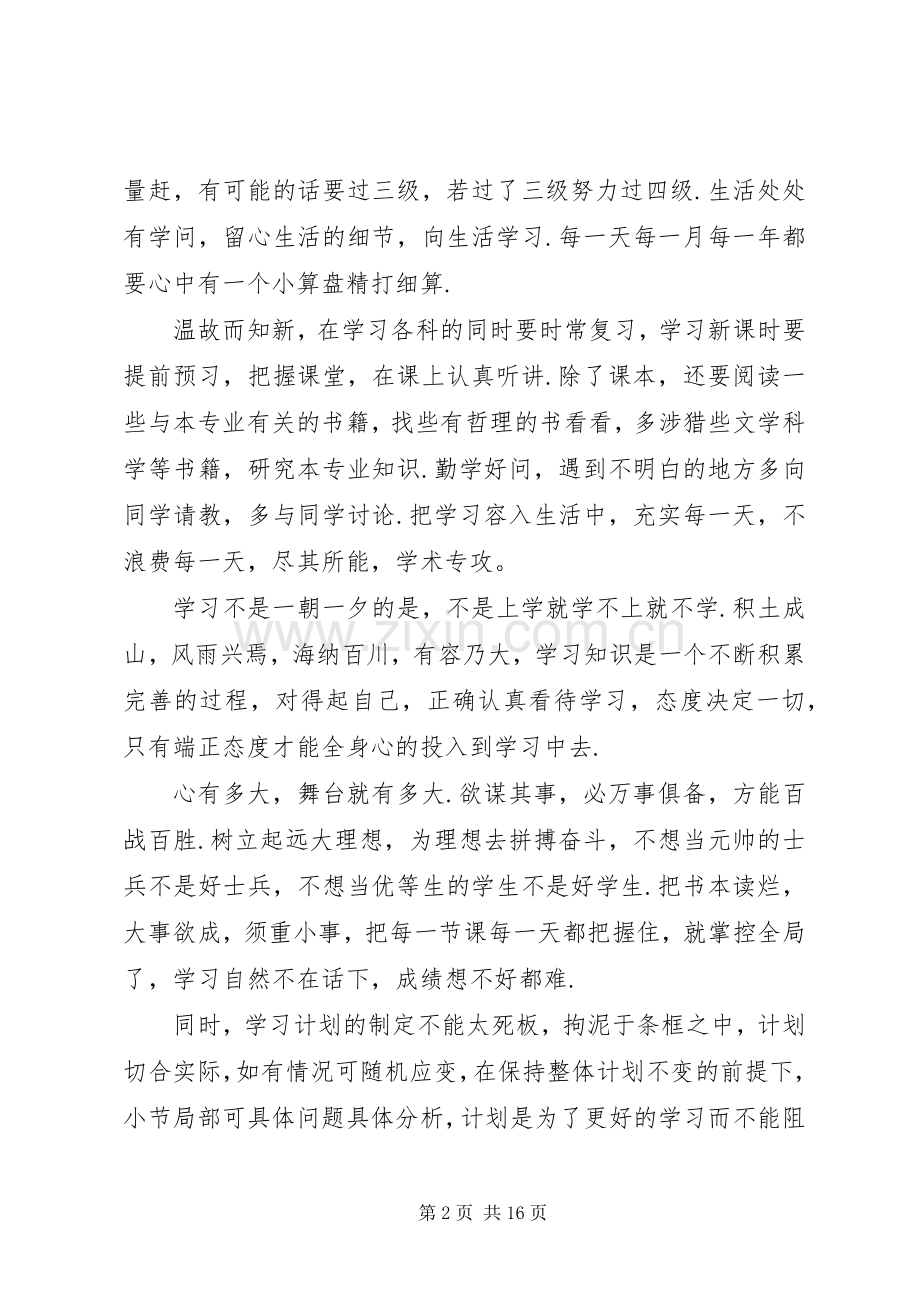 量赶，有可能的话要过三级，若过了三级努力过四级.生活处处有学问，留心生活的细节，向生活学习.每一天每一月每一年都要心中有一个小算盘精打细算.

温故而知新，在学习各科的同时要时常复习，学习新课时要提前预习，把握课堂，在课上认真听讲.除了课本，还要阅读一些与本专业有关的书籍，找些有哲理的书看看，多涉猎些文学科学等书籍，研究本专业知识.勤学好问，遇到不明白的地方多向同学请教，多与同学讨论.把学习容入生活中，充实每一天，不浪费每一天，尽其所能，学术专攻。

学习不是一朝一夕的是，不是上学就学不上就不学.积土成山，风雨兴焉，海纳百川，有容乃大，学习知识是一个不断积累完善的过程，对得起自己，正确认真看待学习，态度决定一切，只有端正态度才能全身心的投入到学习中去.

心有多大，舞台就有多大.欲谋其事，必万事俱备，方能百战百胜.树立起远大理想，为理想去拼搏奋斗，不想当元帅的士兵不是好士兵，不想当优等生的学生不是好学生.把书本读烂，大事欲成，须重小事，把每一节课每一天都把握住，就掌控全局了，学习自然不在话下，成绩想不好都难.

同时，学习计划的制定不能太死板，拘泥于条框之中，计划切合实际，如有情况可随机应变，在保持整体计划不变的前提下，小节局部可具体问题具体分析，计划是为了更好的学习而不能阻

第2页 共16页

www.zixin.com.cn